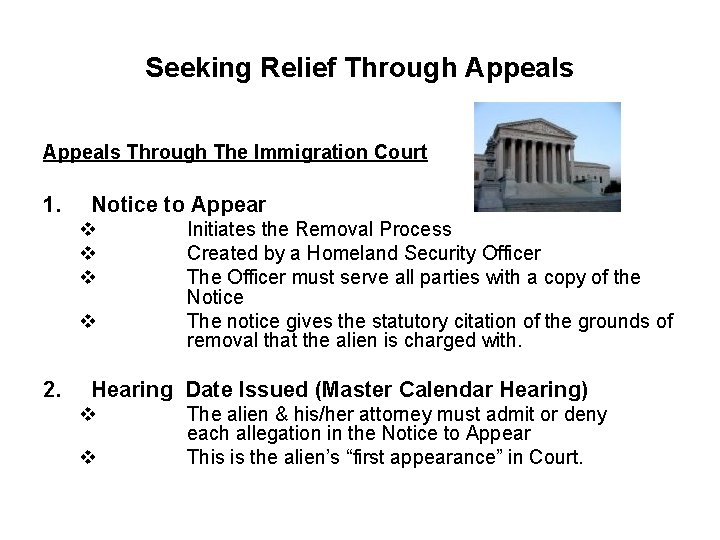 Seeking Relief Through Appeals

Appeals Through The Immigration Court

1. Notice to Appear

❖ Initiates the Removal Process

❖ Created by a Homeland Security Officer

❖ The Officer must serve all parties with a copy of the Notice

❖ The notice gives the statutory citation of the grounds of removal that the alien is charged with.

2. Hearing Date Issued (Master Calendar Hearing)

❖ The alien & his/her attorney must admit or deny each allegation in the Notice to Appear

❖ This is the alien's "first appearance" in Court.